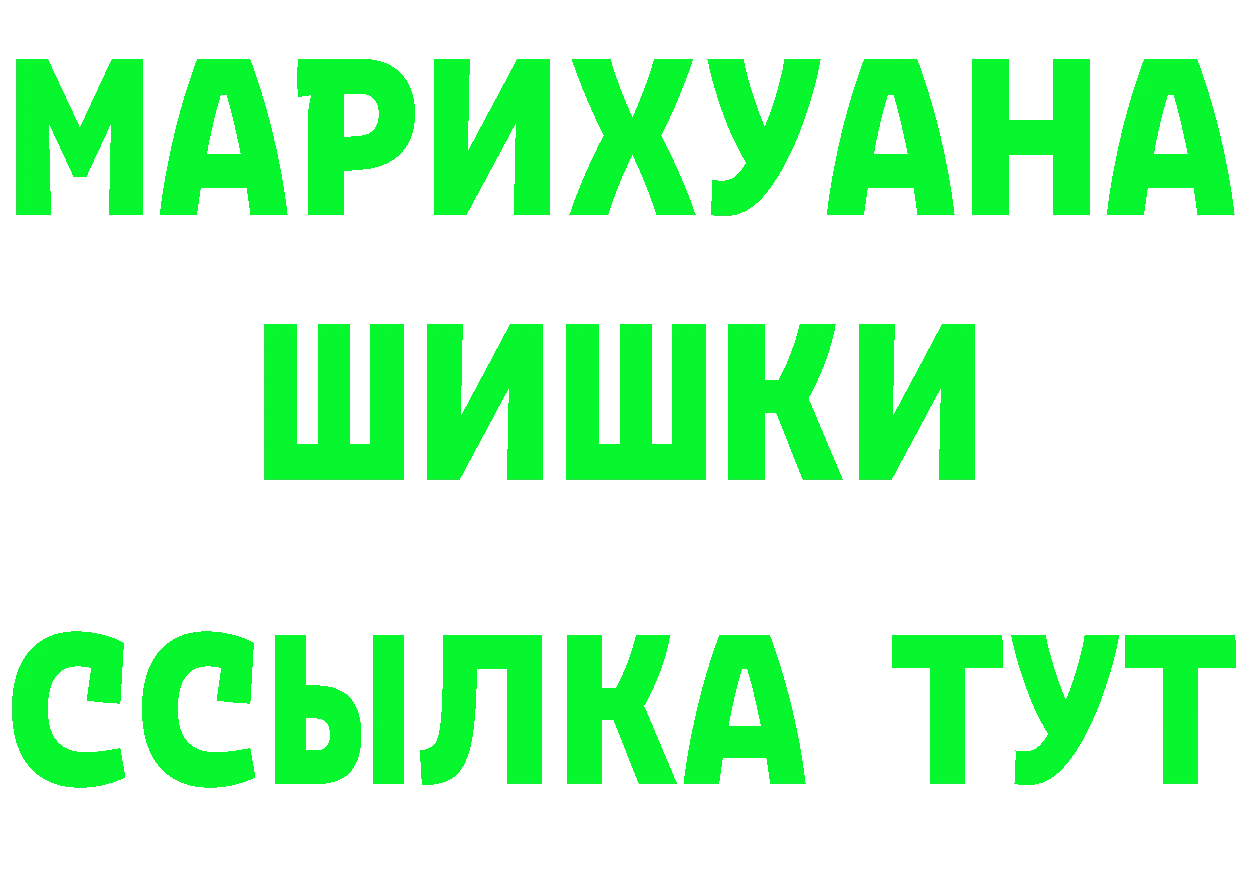 МАРИХУАНА
ШИШКИ
ССЫЛКА ТУТ